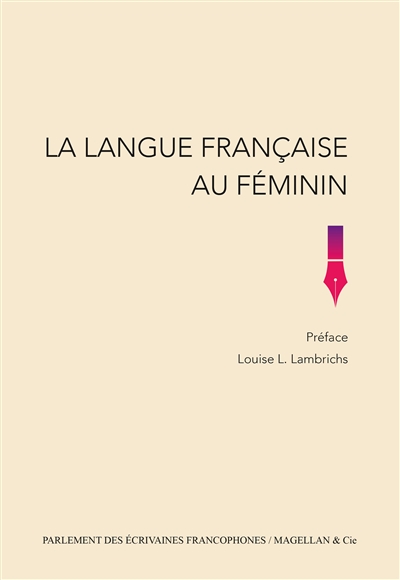 LA LANGUE FRANÇAISE
AU FÉMININ

Préface
Louise L. Lambrichs

PARLEMENT DES ÉCRIVAINES FRANCOPHONES / MAGELLAN & Cie